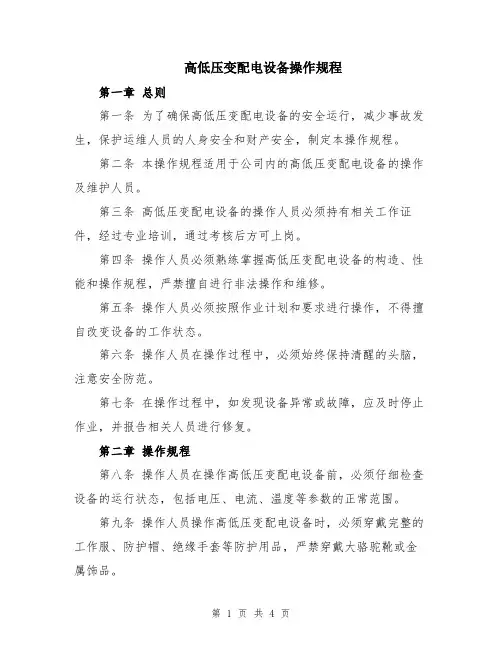 高低压变配电设备操作规程

第一章 总则

第一条 为了确保高低压变配电设备的安全运行，减少事故发生，保护运维人员的人身安全和财产安全，制定本操作规程。

第二条 本操作规程适用于公司内的高低压变配电设备的操作及维护人员。

第三条 高低压变配电设备的操作人员必须持有相关工作证件，经过专业培训，通过考核后方可上岗。

第四条 操作人员必须熟练掌握高低压变配电设备的构造、性能和操作规程，严禁擅自进行非法操作和维修。

第五条 操作人员必须按照作业计划和要求进行操作，不得擅自改变设备的工作状态。

第六条 操作人员在操作过程中，必须始终保持清醒的头脑，注意安全防范。

第七条 在操作过程中，如发现设备异常或故障，应及时停止作业，并报告相关人员进行修复。

第二章 操作规程

第八条 操作人员在操作高低压变配电设备前，必须仔细检查设备的运行状态，包括电压、电流、温度等参数的正常范围。

第九条 操作人员操作高低压变配电设备时，必须穿戴完整的工作服、防护帽、绝缘手套等防护用品，严禁穿戴大骆驼靴或金属饰品。

第 1 页 共 4 页